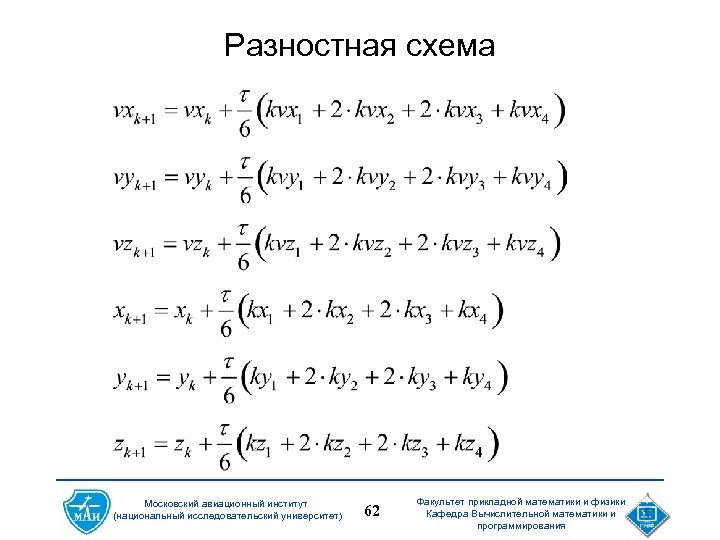 Разностная схема

$vx_{k+1} = vx_k + \frac{\tau}{6}\left(kvx_1 + 2 \cdot kvx_2 + 2 \cdot kvx_3 + kvx_4\right)$

$vy_{k+1} = vy_k + \frac{\tau}{6}\left(kvy_1 + 2 \cdot kvy_2 + 2 \cdot kvy_3 + kvy_4\right)$

$vz_{k+1} = vz_k + \frac{\tau}{6}\left(kvz_1 + 2 \cdot kvz_2 + 2 \cdot kvz_3 + kvz_4\right)$

$x_{k+1} = x_k + \frac{\tau}{6}\left(kx_1 + 2 \cdot kx_2 + 2 \cdot kx_3 + kx_4\right)$

$y_{k+1} = y_k + \frac{\tau}{6}\left(ky_1 + 2 \cdot ky_2 + 2 \cdot ky_3 + ky_4\right)$

$z_{k+1} = z_k + \frac{\tau}{6}\left(kz_1 + 2 \cdot kz_2 + 2 \cdot kz_3 + kz_4\right)$

МАИ

Московский авиационный институт (национальный исследовательский университет)

62

Факультет прикладной математики и физики
Кафедра Вычислительной математики и программирования